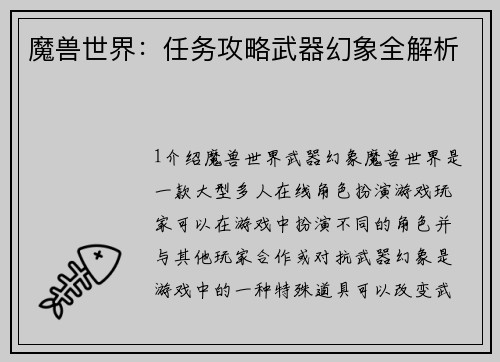 魔兽世界：任务攻略武器幻象全解析

1介绍魔兽世界武器幻象魔兽世界是一款大型多人在线角色扮演游戏玩家可以在游戏中扮演不同的角色并与其他玩家合作或对抗武器幻象是游戏中的一种特殊道具可以改变武